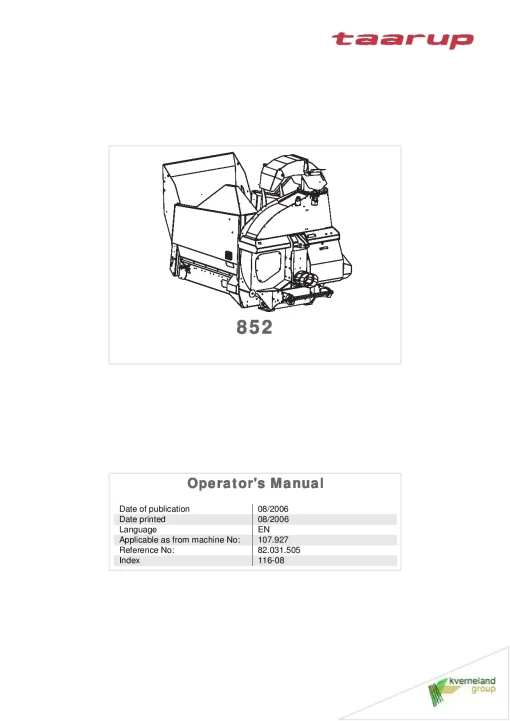 taarup

852

Operator's Manual

| | |
|---|---|
| Date of publication | 08/2006 |
| Date printed | 08/2006 |
| Language | EN |
| Applicable as from machine No: | 107.927 |
| Reference No: | 82.031.505 |
| Index | 116-08 |

kverneland group